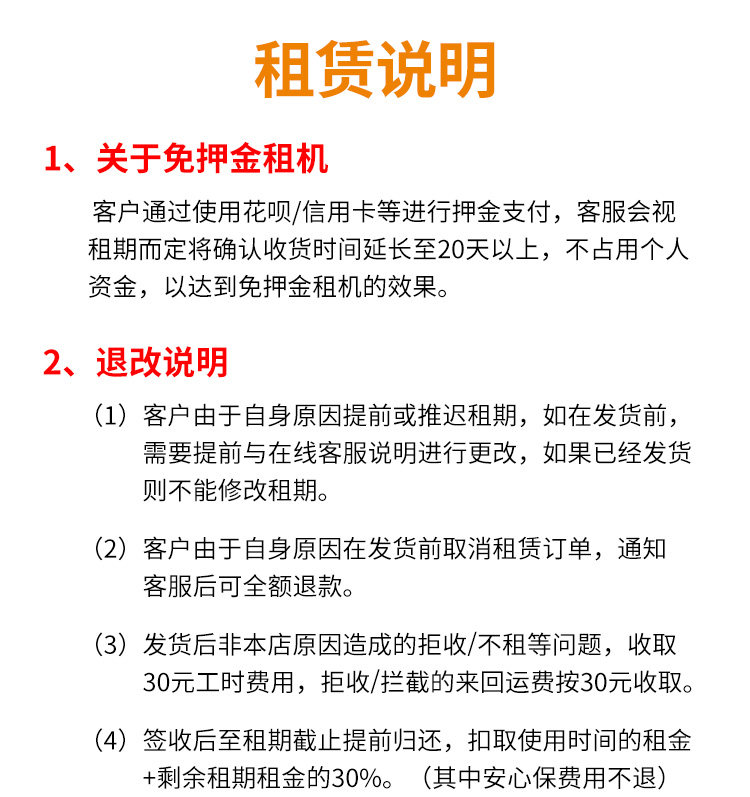 租赁说明

1、关于免押金租机

客户通过使用花呗/信用卡等进行押金支付，客服会视租期而定将确认收货时间延长至20天以上，不占用个人资金，以达到免押金租机的效果。

2、退改说明

（1）客户由于自身原因提前或推迟租期，如在发货前，需要提前与在线客服说明进行更改，如果已经发货则不能修改租期。

（2）客户由于自身原因在发货前取消租赁订单，通知客服后可全额退款。

（3）发货后非本店原因造成的拒收/不租等问题，收取30元工时费用，拒收/拦截的来回运费按30元收取。

（4）签收后至租期截止提前归还，扣取使用时间的租金+剩余租期租金的30%。（其中安心保费用不退）